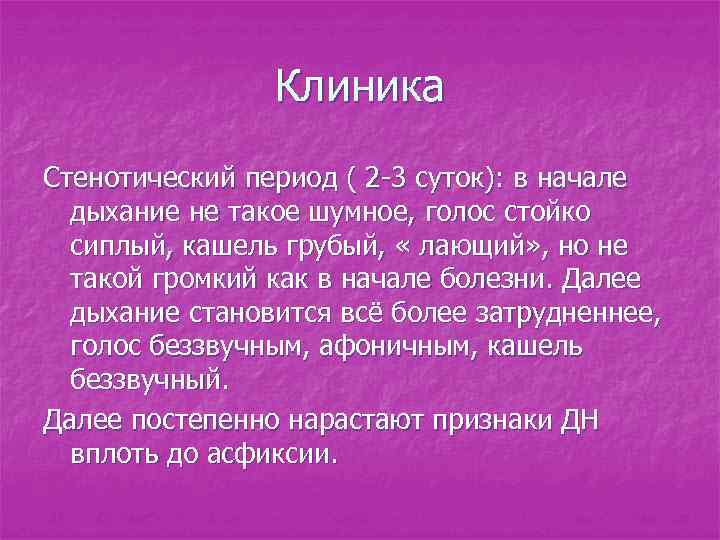 Клиника

Стенотический период ( 2-3 суток): в начале дыхание не такое шумное, голос стойко сиплый, кашель грубый, « лающий», но не такой громкий как в начале болезни. Далее дыхание становится всё более затрудненнее, голос беззвучным, афоничным, кашель беззвучный.

Далее постепенно нарастают признаки ДН вплоть до асфиксии.